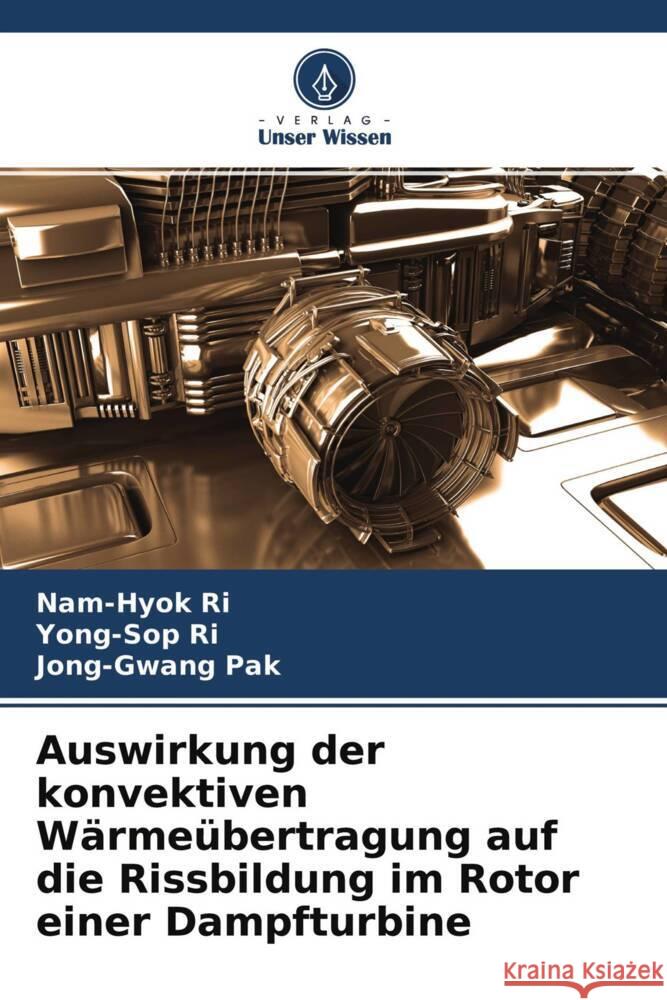 VERLAG
Unser Wissen

Nam-Hyok Ri
Yong-Sop Ri
Jong-Gwang Pak

Auswirkung der konvektiven Wärmeübertragung auf die Rissbildung im Rotor einer Dampfturbine